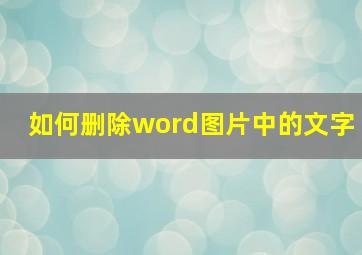 如何删除word图片中的文字